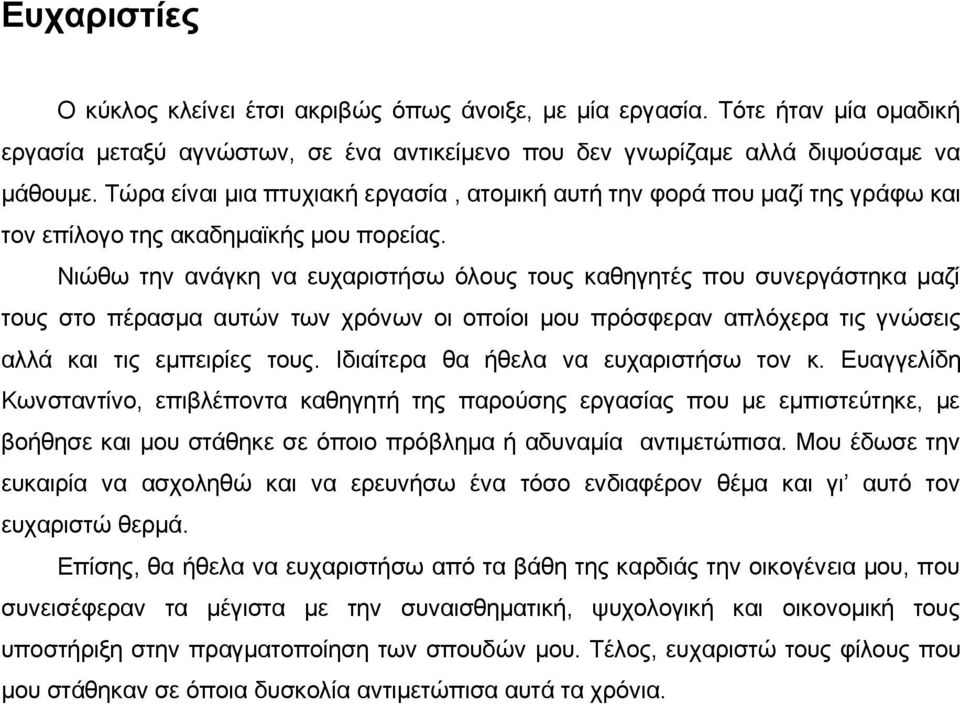 Ευχαριστίες

Ο κύκλος κλείνει έτσι ακριβώς όπως άνοιξε, με μία εργασία. Τότε ήταν μία ομαδική εργασία μεταξύ αγνώστων, σε ένα αντικείμενο που δεν γνωρίζαμε αλλά διψούσαμε να μάθουμε. Τώρα είναι μια πτυχιακή εργασία , ατομική αυτή την φορά που μαζί της γράφω και τον επίλογο της ακαδημαϊκής μου πορείας.

Νιώθω την ανάγκη να ευχαριστήσω όλους τους καθηγητές που συνεργάστηκα μαζί τους στο πέρασμα αυτών των χρόνων οι οποίοι μου πρόσφεραν απλόχερα τις γνώσεις αλλά και τις εμπειρίες τους. Ιδιαίτερα θα ήθελα να ευχαριστήσω τον κ. Ευαγγελίδη Κωνσταντίνο, επιβλέποντα καθηγητή της παρούσης εργασίας που με εμπιστεύτηκε, με βοήθησε και μου στάθηκε σε όποιο πρόβλημα ή αδυναμία αντιμετώπισα. Μου έδωσε την ευκαιρία να ασχοληθώ και να ερευνήσω ένα τόσο ενδιαφέρον θέμα και γι' αυτό τον ευχαριστώ θερμά.

Επίσης, θα ήθελα να ευχαριστήσω από τα βάθη της καρδιάς την οικογένεια μου, που συνεισέφεραν τα μέγιστα με την συναισθηματική, ψυχολογική και οικονομική τους υποστήριξη στην πραγματοποίηση των σπουδών μου. Τέλος, ευχαριστώ τους φίλους που μου στάθηκαν σε όποια δυσκολία αντιμετώπισα αυτά τα χρόνια.